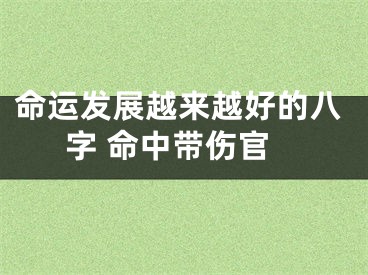 命运发展越来越好的八字 命中带伤官